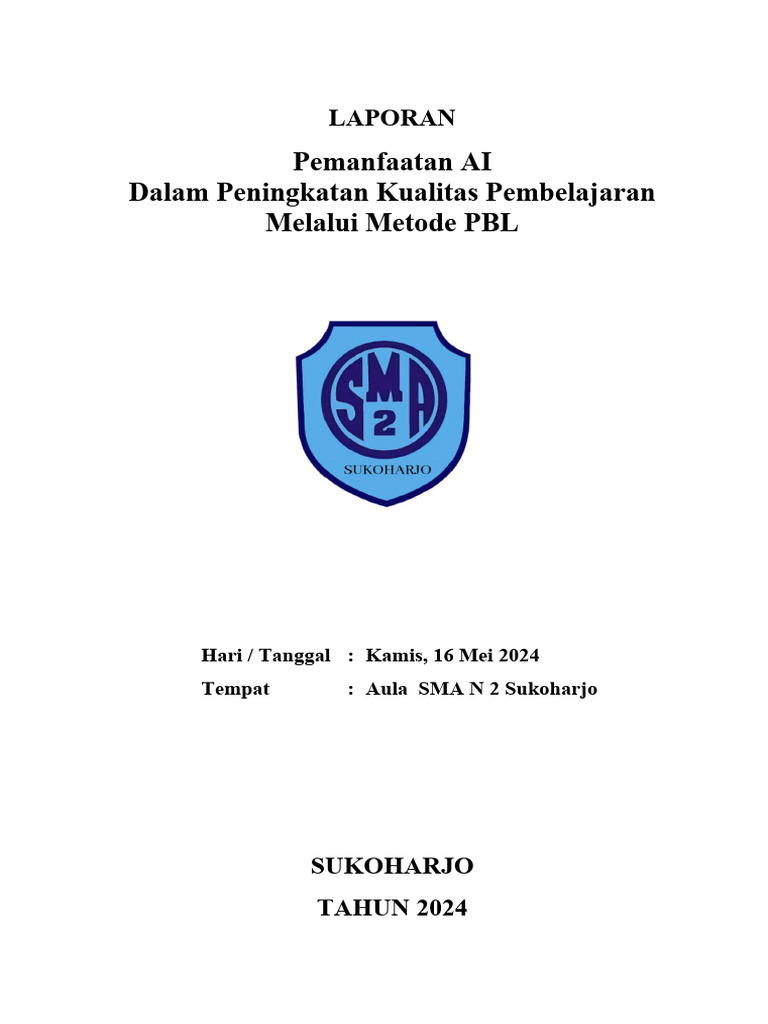 LAPORAN

Pemanfaatan AI
Dalam Peningkatan Kualitas Pembelajaran
Melalui Metode PBL

SMA 2

SUKOHARJO

Hari / Tanggal : Kamis, 16 Mei 2024
Tempat : Aula SMA N 2 Sukoharjo

SUKOHARJO

TAHUN 2024